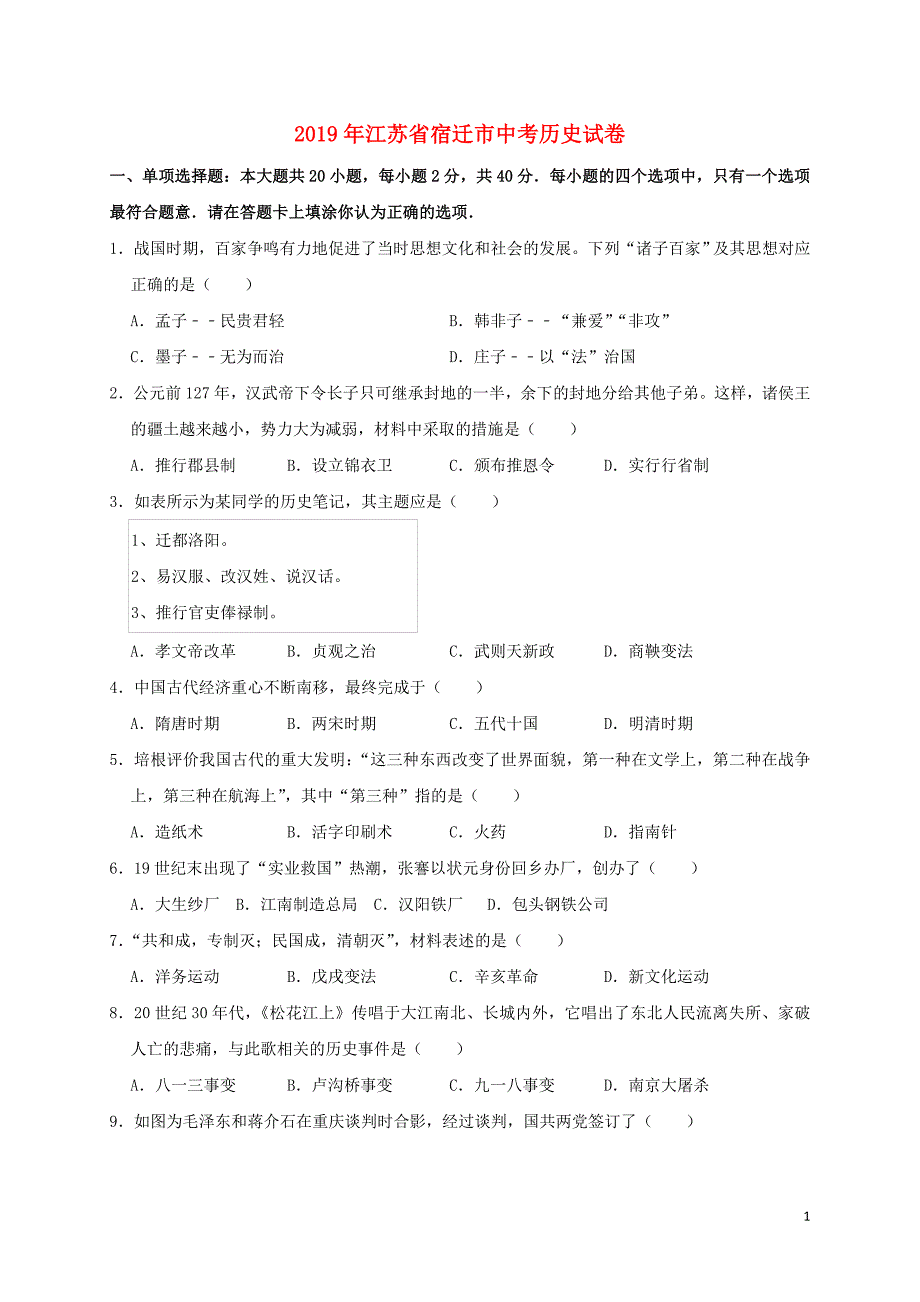 2019年江苏省宿迁市中考历史试卷

一、单项选择题：本大题共20小题，每小题2分，共40分．每小题的四个选项中，只有一个选项最符合题意．请在答题卡上填涂你认为正确的选项．

1．战国时期，百家争鸣有力地促进了当时思想文化和社会的发展。下列“诸子百家”及其思想对应正确的是（　　）

A．孟子﹣﹣民贵君轻　　B．韩非子﹣﹣“兼爱”“非攻”

C．墨子﹣﹣无为而治　　D．庄子﹣﹣以“法”治国

2．公元前127年，汉武帝下令长子只可继承封地的一半，余下的封地分给其他子弟。这样，诸侯王的疆土越来越小，势力大为减弱，材料中采取的措施是（　　）

A．推行郡县制　　B．设立锦衣卫　　C．颁布推恩令　　D．实行行省制

3．如表所示为某同学的历史笔记，其主题应是（　　）

1、迁都洛阳。
2、易汉服、改汉姓、说汉话。
3、推行官吏俸禄制。

A．孝文帝改革　　B．贞观之治　　C．武则天新政　　D．商鞅变法

4．中国古代经济重心不断南移，最终完成于（　　）

A．隋唐时期　　B．两宋时期　　C．五代十国　　D．明清时期

5．培根评价我国古代的重大发明：“这三种东西改变了世界面貌，第一种在文学上，第二种在战争上，第三种在航海上”，其中“第三种”指的是（　　）

A．造纸术　　B．活字印刷术　　C．火药　　D．指南针

6．19世纪末出现了“实业救国”热潮，张謇以状元身份回乡办厂，创办了（　　）

A．大生纱厂　B．江南制造总局　C．汉阳铁厂　D．包头钢铁公司

7．“共和成，专制灭；民国成，清朝灭”，材料表述的是（　　）

A．洋务运动　　B．戊戌变法　　C．辛亥革命　　D．新文化运动

8．20世纪30年代，《松花江上》传唱于大江南北、长城内外，它唱出了东北人民流离失所、家破人亡的悲痛，与此歌相关的历史事件是（　　）

A．八一三事变　　B．卢沟桥事变　　C．九一八事变　　D．南京大屠杀

9．如图为毛泽东和蒋介石在重庆谈判时合影，经过谈判，国共两党签订了（　　）

1